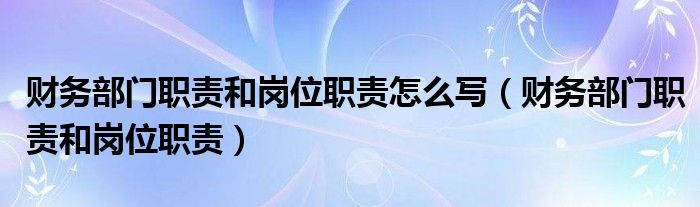 财务部门职责和岗位职责怎么写（财务部门职责和岗位职责）